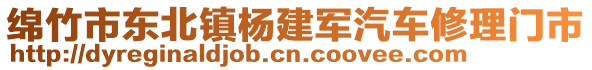 绵竹市东北镇杨建军汽车修理门市
http://dyreginaldjob.cn.coovee.com